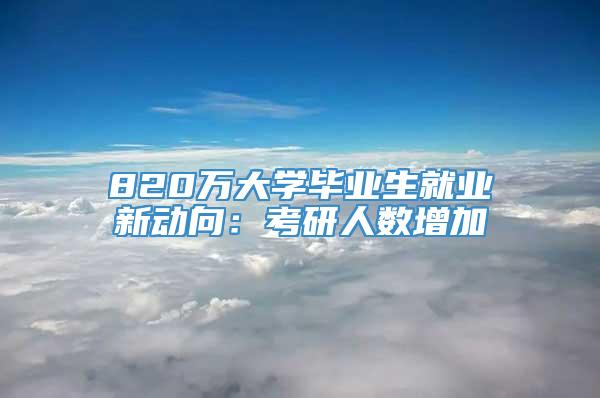 820万大学毕业生就业新动向：考研人数增加